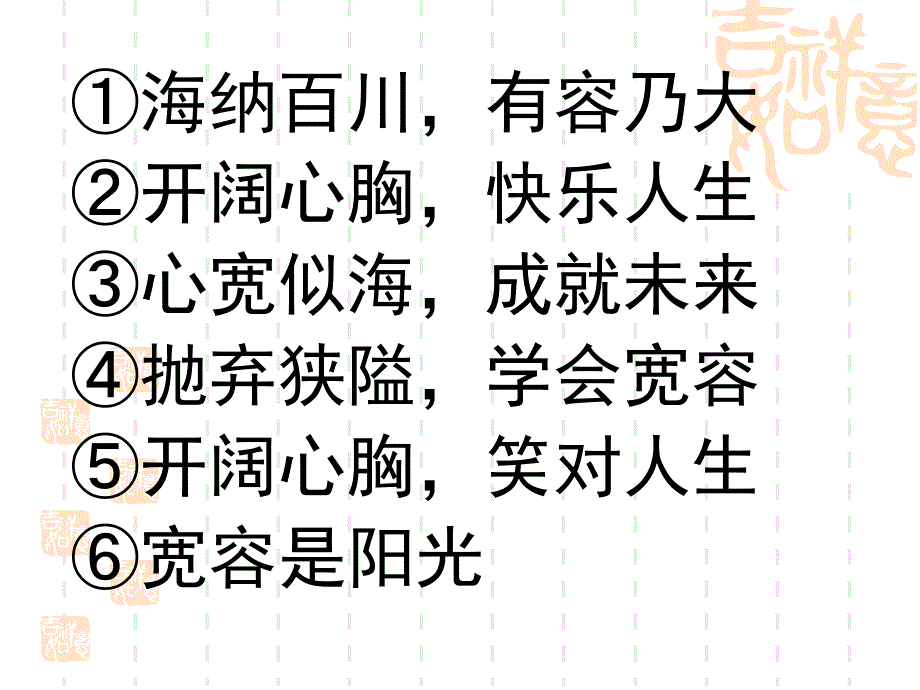 ①海纳百川，有容乃大
②开阔心胸，快乐人生
③心宽似海，成就未来
④抛弃狭隘，学会宽容
⑤开阔心胸，笑对人生
⑥宽容是阳光